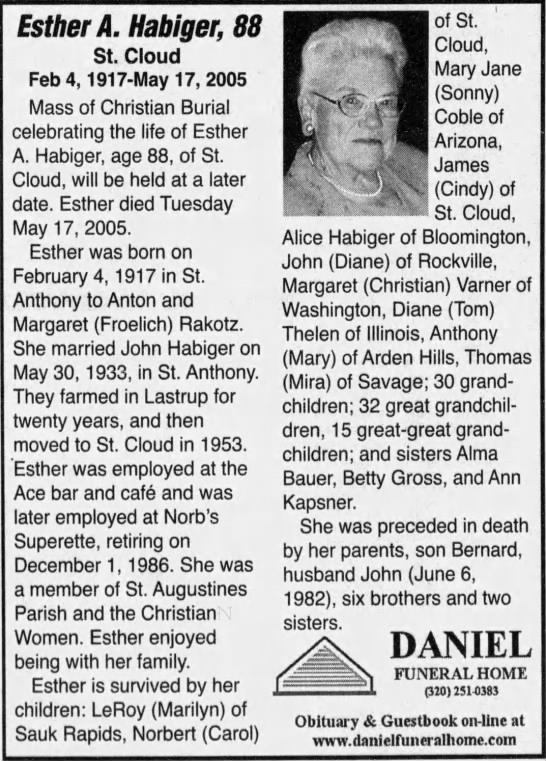 Esther A. Habiger, 88
St. Cloud
Feb 4, 1917-May 17, 2005

Mass of Christian Burial celebrating the life of Esther A. Habiger, age 88, of St. Cloud, will be held at a later date. Esther died Tuesday May 17, 2005.

Esther was born on February 4, 1917 in St. Anthony to Anton and Margaret (Froelich) Rakotz. She married John Habiger on May 30, 1933, in St. Anthony. They farmed in Lastrup for twenty years, and then moved to St. Cloud in 1953. Esther was employed at the Ace bar and café and was later employed at Norb's Superette, retiring on December 1, 1986. She was a member of St. Augustines Parish and the Christian Women. Esther enjoyed being with her family.

Esther is survived by her children: LeRoy (Marilyn) of Sauk Rapids, Norbert (Carol) of St. Cloud, Mary Jane (Sonny) Coble of Arizona, James (Cindy) of St. Cloud, Alice Habiger of Bloomington, John (Diane) of Rockville, Margaret (Christian) Varner of Washington, Diane (Tom) Thelen of Illinois, Anthony (Mary) of Arden Hills, Thomas (Mira) of Savage; 30 grandchildren; 32 great grandchildren, 15 great-great grandchildren; and sisters Alma Bauer, Betty Gross, and Ann Kapsner.

She was preceded in death by her parents, son Bernard, husband John (June 6, 1982), six brothers and two sisters.

DANIEL
FUNERAL HOME
(320) 251-0383

Obituary & Guestbook on-line at www.danielfuneralhome.com